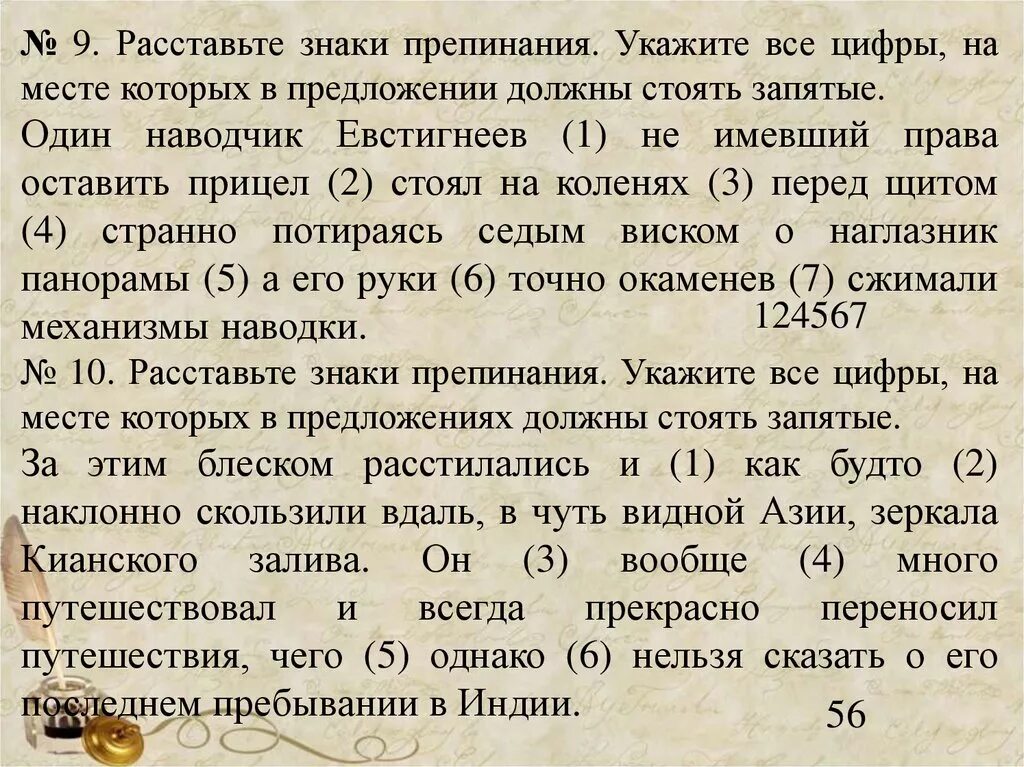 № 9. Расставьте знаки препинания. Укажите все цифры, на месте которых в предложении должны стоять запятые.

Один наводчик Евстигнеев (1) не имевший права оставить прицел (2) стоял на коленях (3) перед щитом (4) странно потираясь седым виском о наглазник панорамы (5) а его руки (6) точно окаменев (7) сжимали механизмы наводки.

124567

№ 10. Расставьте знаки препинания. Укажите все цифры, на месте которых в предложениях должны стоять запятые.

За этим блеском расстилались и (1) как будто (2) наклонно скользили вдаль, в чуть видной Азии, зеркала Кианского залива. Он (3) вообще (4) много путешествовал и всегда прекрасно переносил путешествия, чего (5) однако (6) нельзя сказать о его последнем пребывании в Индии.

56